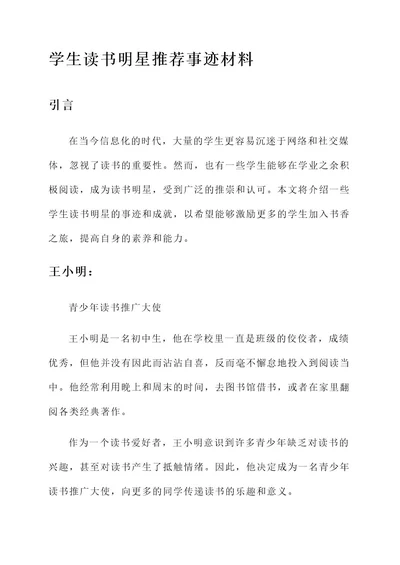 学生读书明星推荐事迹材料

引言

在当今信息化的时代，大量的学生更容易沉迷于网络和社交媒体，忽视了读书的重要性。然而，也有一些学生能够在学业之余积极阅读，成为读书明星，受到广泛的推崇和认可。本文将介绍一些学生读书明星的事迹和成就，以希望能够激励更多的学生加入书香之旅，提高自身的素养和能力。

王小明：

青少年读书推广大使

王小明是一名初中生，他在学校里一直是班级的佼佼者，成绩优秀，但他并没有因此而沾沾自喜，反而毫不懈怠地投入到阅读当中。他经常利用晚上和周末的时间，去图书馆借书，或者在家里翻阅各类经典著作。

作为一个读书爱好者，王小明意识到许多青少年缺乏对读书的兴趣，甚至对读书产生了抵触情绪。因此，他决定成为一名青少年读书推广大使，向更多的同学传递读书的乐趣和意义。